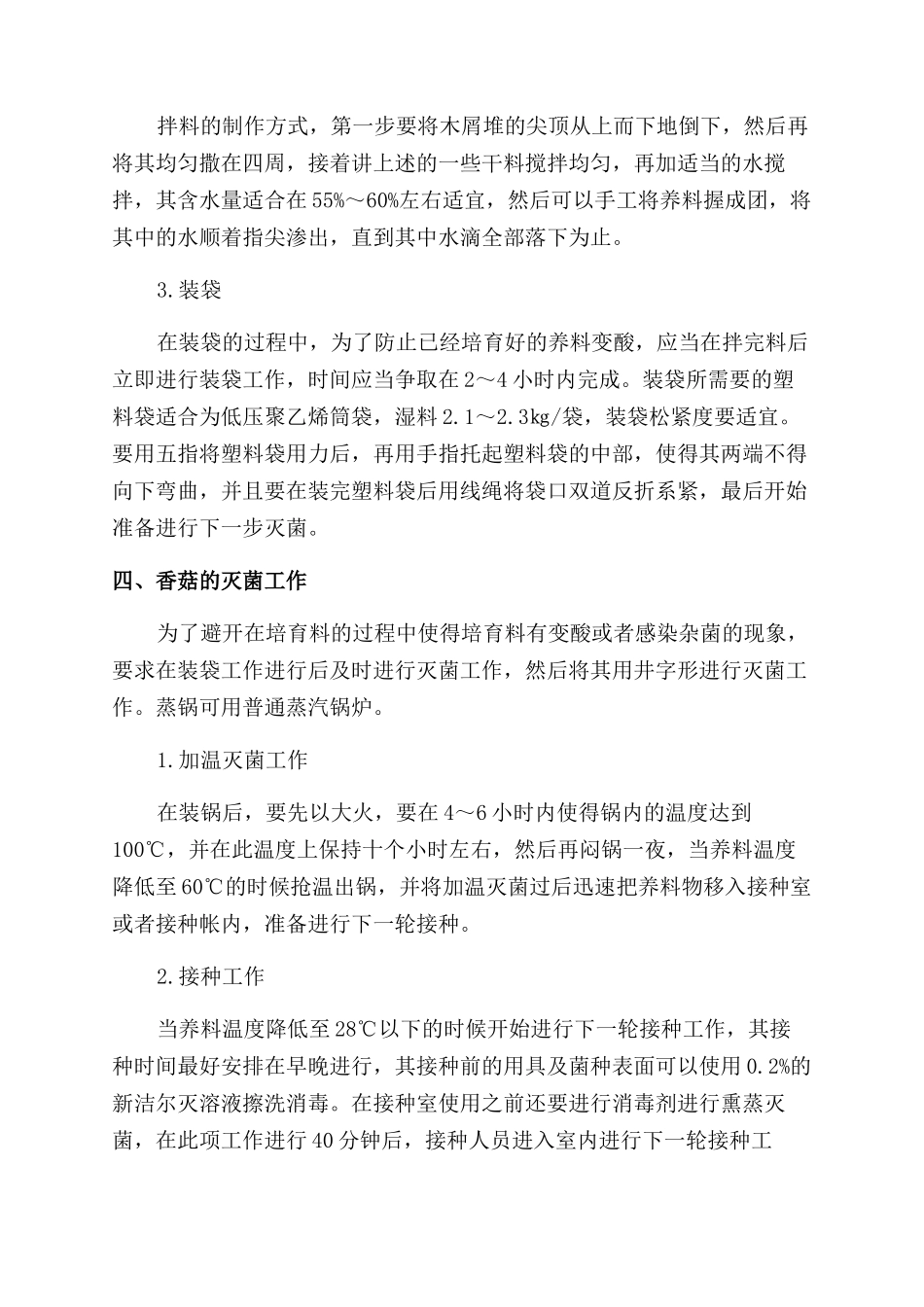 拌料的制作方式，第一步要将木屑堆的尖顶从上而下地倒下，然后再将其均匀撒在四周，接着讲上述的一些干料搅拌均匀，再加适当的水搅拌，其含水量适合在55%～60%左右适宜，然后可以手工将养料握成团，将其中的水顺着指尖渗出，直到其中水滴全部落下为止。

3.装袋

在装袋的过程中，为了防止已经培育好的养料变酸，应当在拌完料后立即进行装袋工作，时间应当争取在2～4小时内完成。装袋所需要的塑料袋适合为低压聚乙烯筒袋，湿料2.1～2.3kg/袋，装袋松紧度要适宜。要用五指将塑料袋用力后，再用手指托起塑料袋的中部，使得其两端不得向下弯曲，并且要在装完塑料袋后用线绳将袋口双道反折系紧，最后开始准备进行下一步灭菌。

四、香菇的灭菌工作

为了避开在培育料的过程中使得培育料有变酸或者感染杂菌的现象，要求在装袋工作进行后及时进行灭菌工作，然后将其用井字形进行灭菌工作。蒸锅可用普通蒸汽锅炉。

1.加温灭菌工作

在装锅后，要先以大火，要在4～6小时内使得锅内的温度达到100℃，并在此温度上保持十个小时左右，然后再闷锅一夜，当养料温度降低至60℃的时候抢温出锅，并将加温灭菌过后迅速把养料物移入接种室或者接种帐内，准备进行下一轮接种。

2.接种工作

当养料温度降低至28℃以下的时候开始进行下一轮接种工作，其接种时间最好安排在早晚进行，其接种前的用具及菌种表面可以使用0.2%的新洁尔灭溶液擦洗消毒。在接种室使用之前还要进行消毒剂进行熏蒸灭菌，在此项工作进行40分钟后，接种人员进入室内进行下一轮接种工